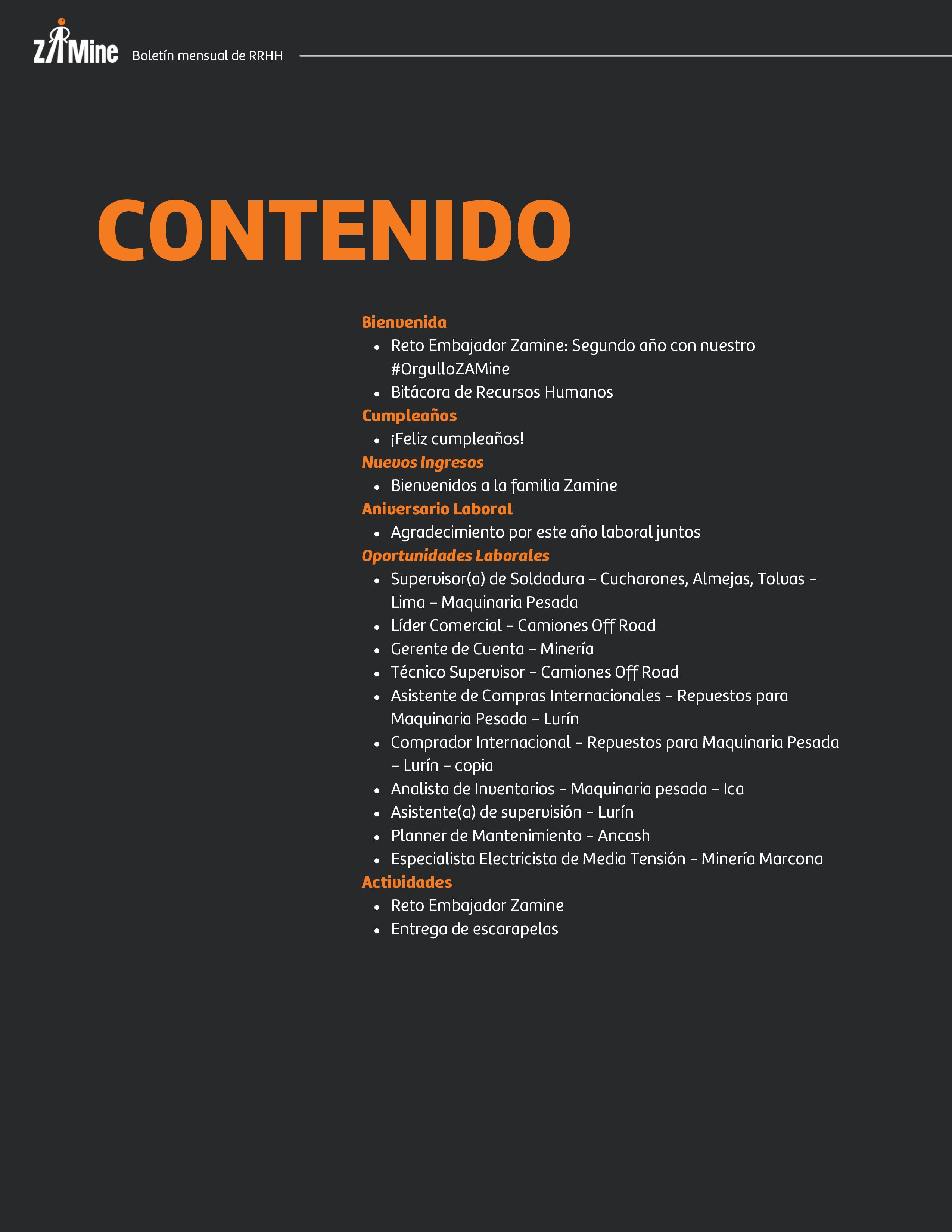 ZAMine Boletín mensual de RRHH

CONTENIDO

Bienvenida
- Reto Embajador Zamine: Segundo año con nuestro #OrgulloZAMine
- Bitácora de Recursos Humanos

Cumpleaños
- ¡Feliz cumpleaños!

Nuevos Ingresos
- Bienvenidos a la familia Zamine

Aniversario Laboral
- Agradecimiento por este año laboral juntos

Oportunidades Laborales
- Supervisor(a) de Soldadura – Cucharones, Almejas, Tolvas – Lima – Maquinaria Pesada
- Líder Comercial – Camiones Off Road
- Gerente de Cuenta – Minería
- Técnico Supervisor – Camiones Off Road
- Asistente de Compras Internacionales – Repuestos para Maquinaria Pesada – Lurín
- Comprador Internacional – Repuestos para Maquinaria Pesada – Lurín – copia
- Analista de Inventarios – Maquinaria pesada – Ica
- Asistente(a) de supervisión – Lurín
- Planner de Mantenimiento – Ancash
- Especialista Electricista de Media Tensión – Minería Marcona

Actividades
- Reto Embajador Zamine
- Entrega de escarapelas